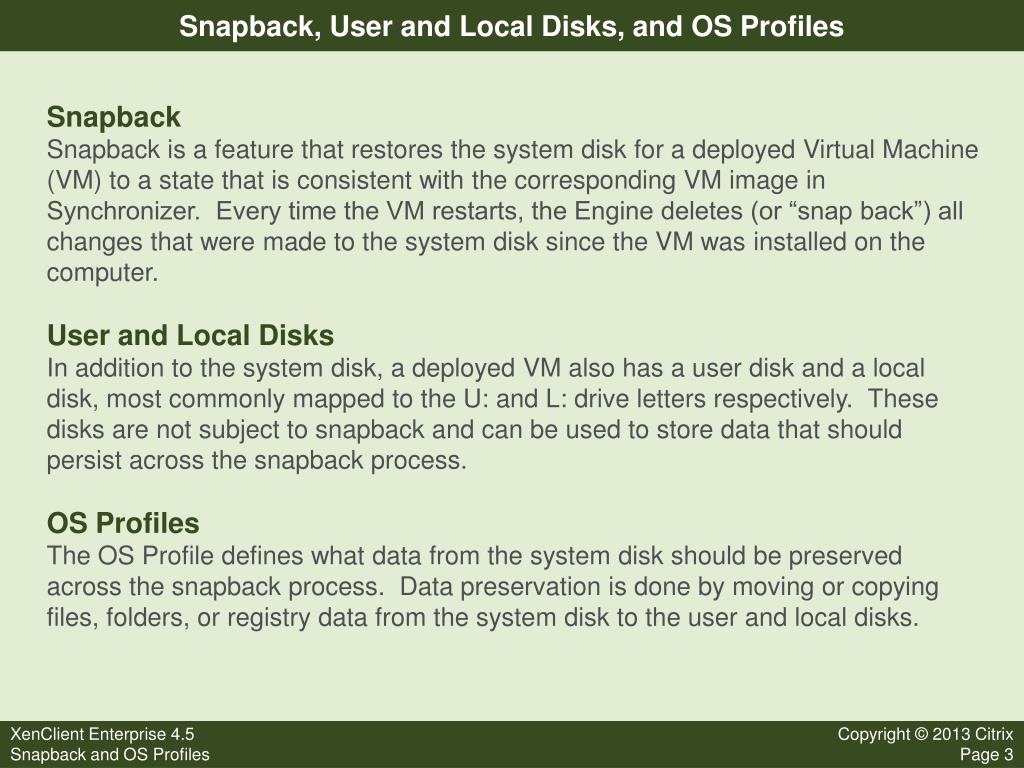 Snapback, User and Local Disks, and OS Profiles

Snapback
Snapback is a feature that restores the system disk for a deployed Virtual Machine (VM) to a state that is consistent with the corresponding VM image in Synchronizer. Every time the VM restarts, the Engine deletes (or “snap back”) all changes that were made to the system disk since the VM was installed on the computer.

User and Local Disks
In addition to the system disk, a deployed VM also has a user disk and a local disk, most commonly mapped to the U: and L: drive letters respectively. These disks are not subject to snapback and can be used to store data that should persist across the snapback process.

OS Profiles
The OS Profile defines what data from the system disk should be preserved across the snapback process. Data preservation is done by moving or copying files, folders, or registry data from the system disk to the user and local disks.

XenClient Enterprise 4.5
Snapback and OS Profiles

Copyright © 2013 Citrix
Page 3